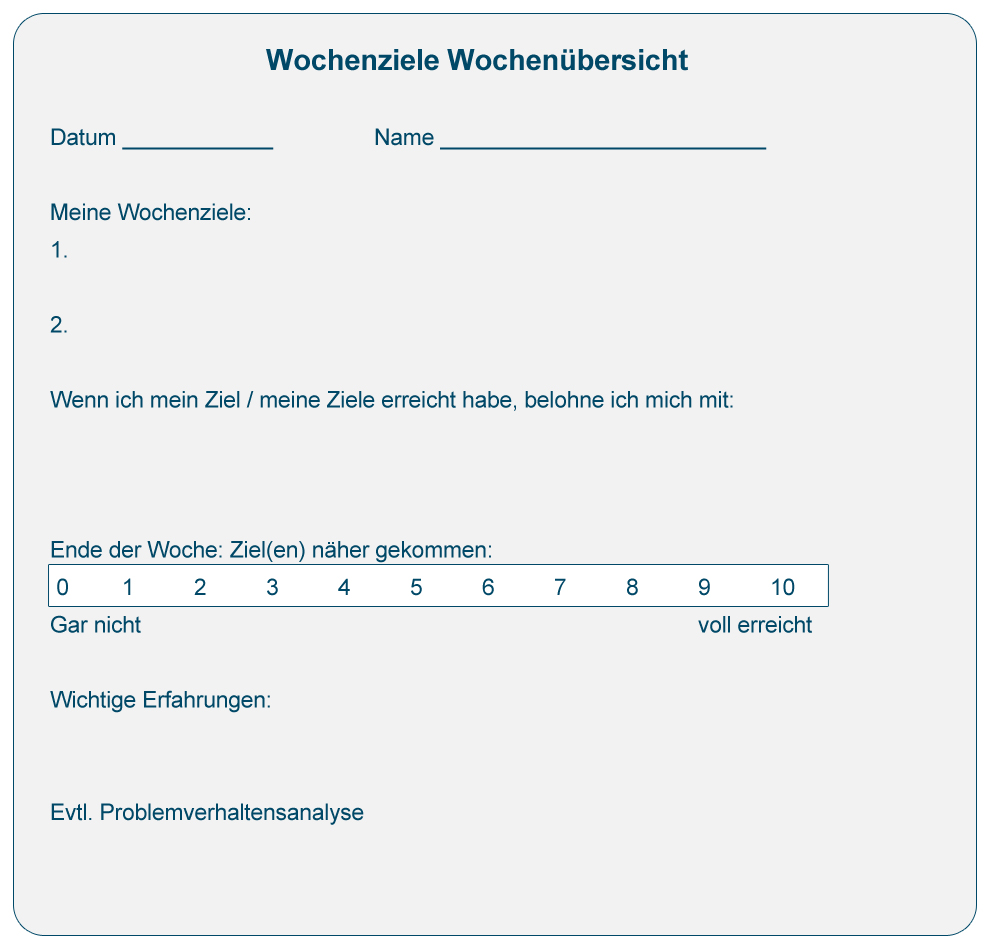 Wochenziele Wochenübersicht

Datum ____ Name ____

Meine Wochenziele:

1.

2.

Wenn ich mein Ziel / meine Ziele erreicht habe, belohne ich mich mit:

Ende der Woche: Ziel(en) näher gekommen:

0 1 2 3 4 5 6 7 8 9 10

Gar nicht voll erreicht

Wichtige Erfahrungen:

Evtl. Problemverhaltensanalyse